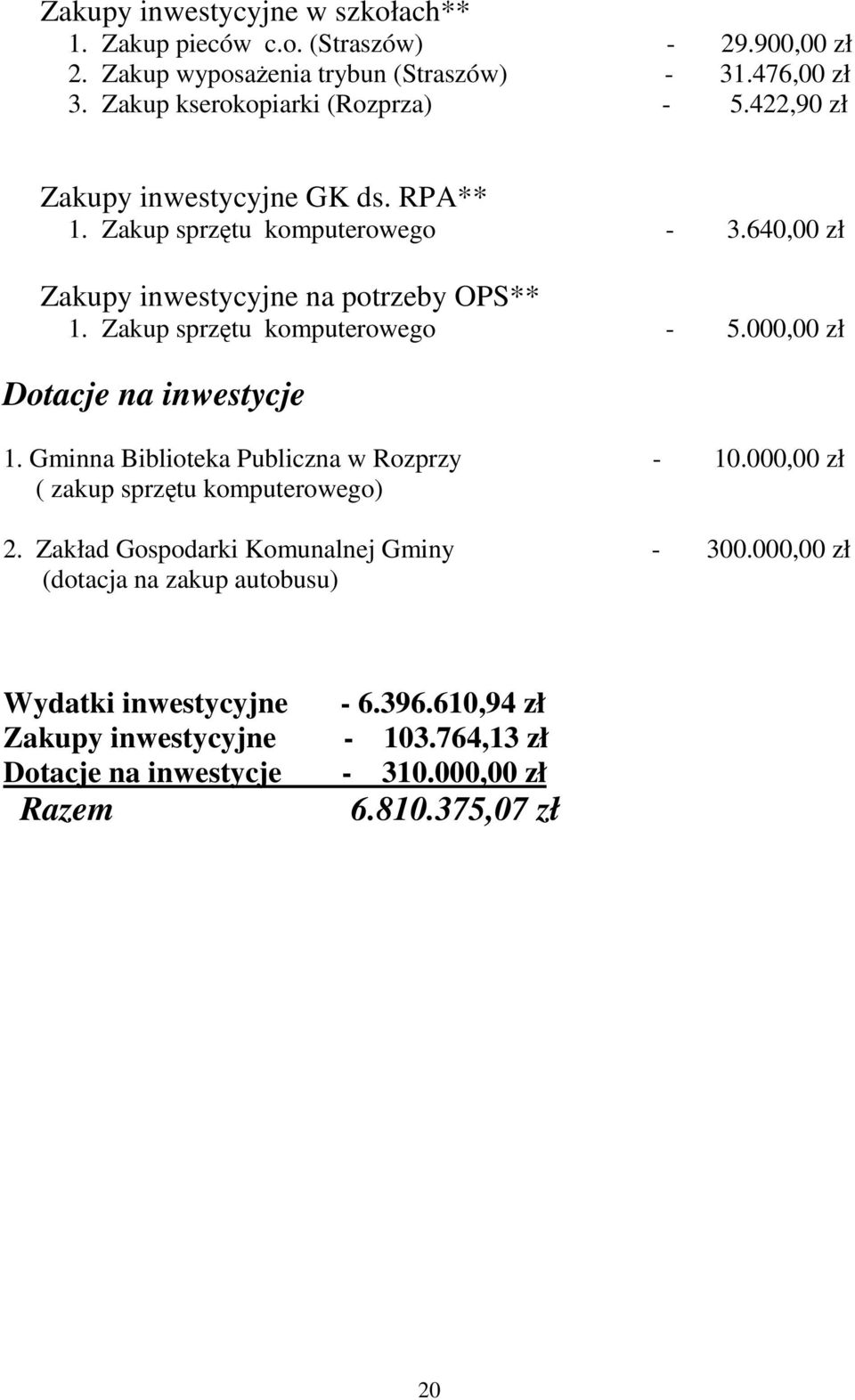 Zakupy inwestycyjne w szkołach**
1. Zakup pieców c.o. (Straszów) - 29.900,00 zł
2. Zakup wyposażenia trybun (Straszów) - 31.476,00 zł
3. Zakup kserokopiarki (Rozprza) - 5.422,90 zł

Zakupy inwestycyjne GK ds. RPA**
1. Zakup sprzętu komputerowego - 3.640,00 zł

Zakupy inwestycyjne na potrzeby OPS**
1. Zakup sprzętu komputerowego - 5.000,00 zł

Dotacje na inwestycje

1. Gminna Biblioteka Publiczna w Rozprzy - 10.000,00 zł
( zakup sprzętu komputerowego)

2. Zakład Gospodarki Komunalnej Gminy - 300.000,00 zł
(dotacja na zakup autobusu)

Wydatki inwestycyjne - 6.396.610,94 zł
Zakupy inwestycyjne - 103.764,13 zł
Dotacje na inwestycje - 310.000,00 zł
Razem 6.810.375,07 zł

20